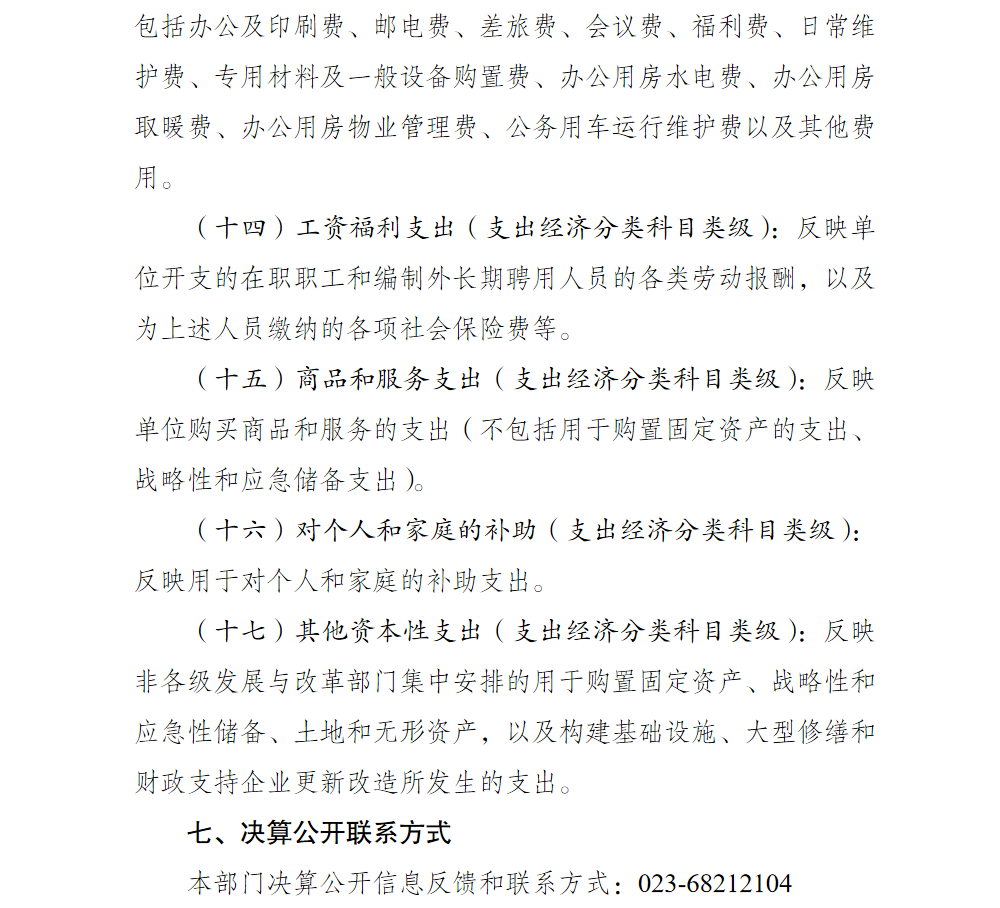 包括办公及印刷费、邮电费、差旅费、会议费、福利费、日常维护费、专用材料及一般设备购置费、办公用房水电费、办公用房取暖费、办公用房物业管理费、公务用车运行维护费以及其他费用。

（十四）工资福利支出（支出经济分类科目类级）：反映单位开支的在职职工和编制外长期聘用人员的各类劳动报酬，以及为上述人员缴纳的各项社会保险费等。

（十五）商品和服务支出（支出经济分类科目类级）：反映单位购买商品和服务的支出（不包括用于购置固定资产的支出、战略性和应急储备支出）。

（十六）对个人和家庭的补助（支出经济分类科目类级）：反映用于对个人和家庭的补助支出。

（十七）其他资本性支出（支出经济分类科目类级）：反映非各级发展与改革部门集中安排的用于购置固定资产、战略性和应急性储备、土地和无形资产，以及构建基础设施、大型修缮和财政支持企业更新改造所发生的支出。

七、决算公开联系方式

本部门决算公开信息反馈和联系方式：023-68212104